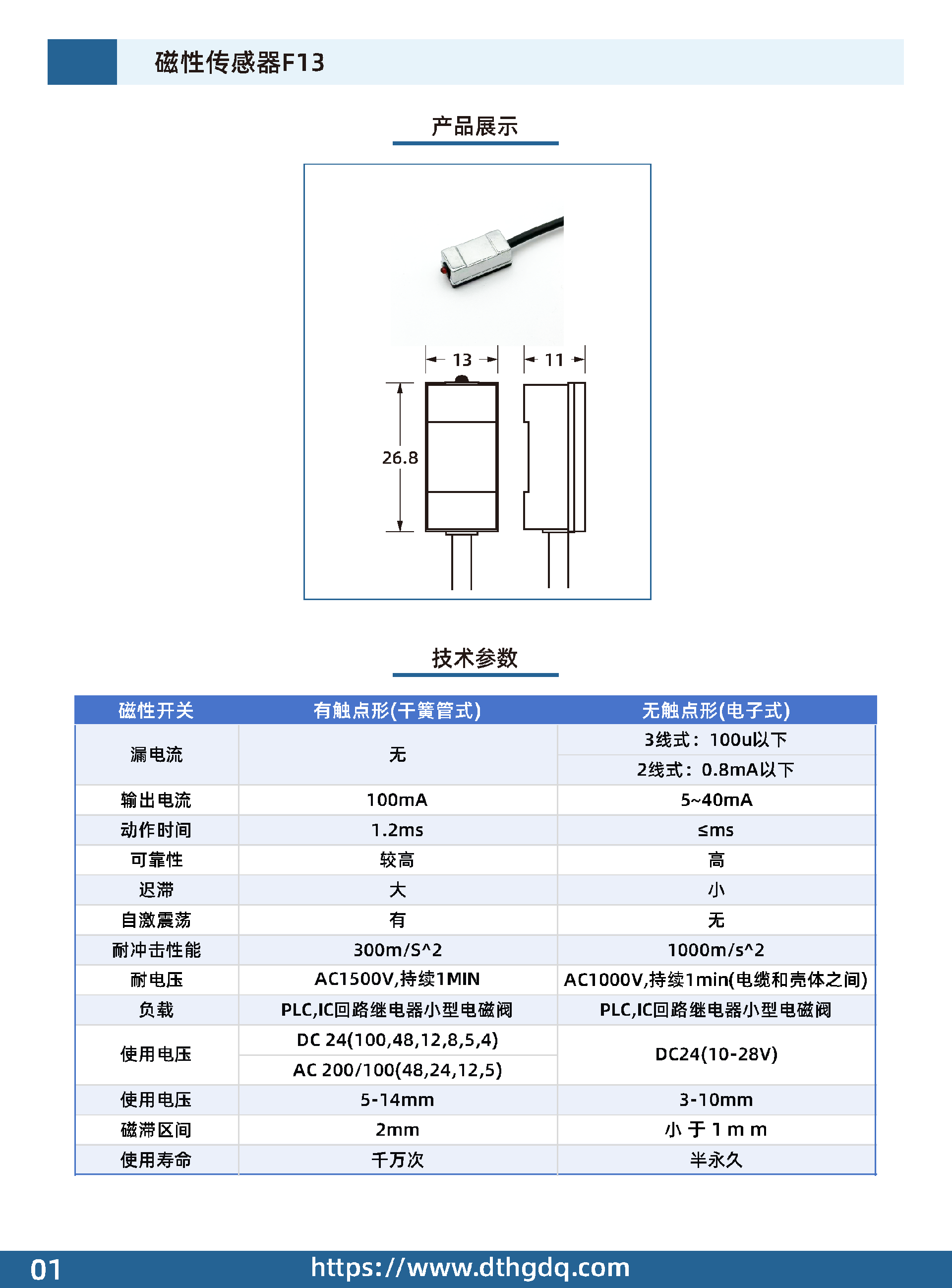 磁性传感器F13

产品展示

13
11
26.8

技术参数

| 磁性开关 | 有触点形(干簧管式) | 无触点形(电子式) |
|---|---|---|
| 漏电流 | 无 | 3线式：100u以下 |
| | | 2线式：0.8mA以下 |
| 输出电流 | 100mA | 5~40mA |
| 动作时间 | 1.2ms | ≤ms |
| 可靠性 | 较高 | 高 |
| 迟滞 | 大 | 小 |
| 自激震荡 | 有 | 无 |
| 耐冲击性能 | 300m/S^2 | 1000m/s^2 |
| 耐电压 | AC1500V,持续1MIN | AC1000V,持续1min(电缆和壳体之间) |
| 负载 | PLC,IC回路继电器小型电磁阀 | PLC,IC回路继电器小型电磁阀 |
| 使用电压 | DC 24(100,48,12,8,5,4) | DC24(10-28V) |
| | AC 200/100(48,24,12,5) | |
| 使用电压 | 5-14mm | 3-10mm |
| 磁滞区间 | 2mm | 小于1mm |
| 使用寿命 | 千万次 | 半永久 |

01 https://www.dthgdq.com